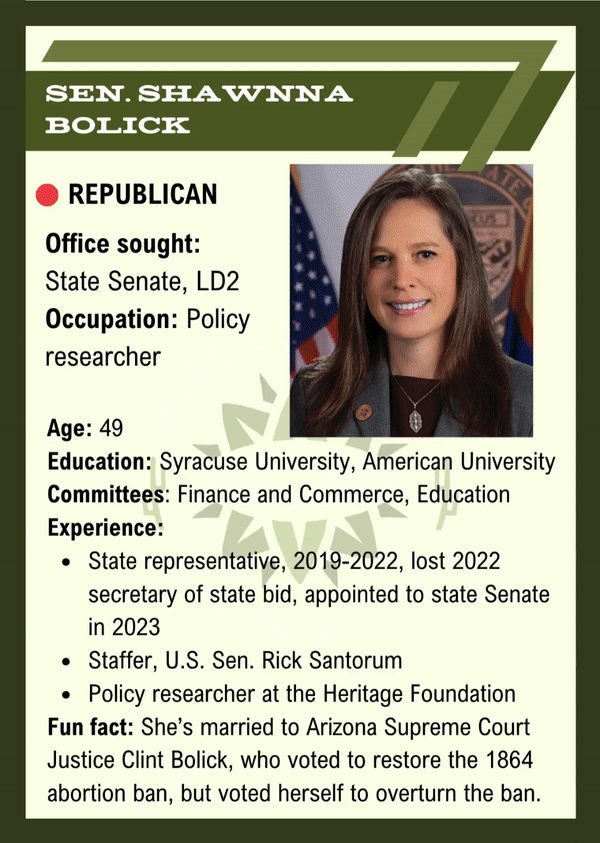 SEN. SHAWNNA BOLICK

REPUBLICAN

Office sought:
State Senate, LD2
Occupation: Policy researcher

Age: 49
Education: Syracuse University, American University
Committees: Finance and Commerce, Education
Experience:
• State representative, 2019-2022, lost 2022 secretary of state bid, appointed to state Senate in 2023
• Staffer, U.S. Sen. Rick Santorum
• Policy researcher at the Heritage Foundation
Fun fact: She's married to Arizona Supreme Court Justice Clint Bolick, who voted to restore the 1864 abortion ban, but voted herself to overturn the ban.